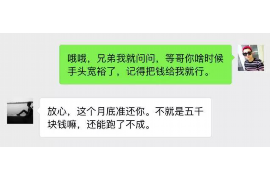 哦哦，兄弟我就问问，等哥你啥时候手头宽裕了，记得把钱给我就行。

放心，这个月底准还你。不就是五千块钱嘛，还能跑了不成。